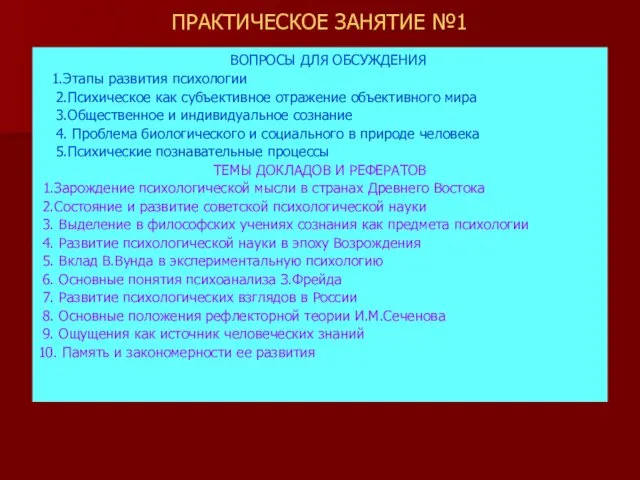 ПРАКТИЧЕСКОЕ ЗАНЯТИЕ №1

ВОПРОСЫ ДЛЯ ОБСУЖДЕНИЯ

1.Этапы развития психологии

2.Психическое как субъективное отражение объективного мира

3.Общественное и индивидуальное сознание

4. Проблема биологического и социального в природе человека

5.Психические познавательные процессы

ТЕМЫ ДОКЛАДОВ И РЕФЕРАТОВ

1.Зарождение психологической мысли в странах Древнего Востока

2.Состояние и развитие советской психологической науки

3. Выделение в философских учениях сознания как предмета психологии

4. Развитие психологической науки в эпоху Возрождения

5. Вклад В.Вунда в экспериментальную психологию

6. Основные понятия психоанализа З.Фрейда

7. Развитие психологических взглядов в России

8. Основные положения рефлекторной теории И.М.Сеченова

9. Ощущения как источник человеческих знаний

10. Память и закономерности ее развития